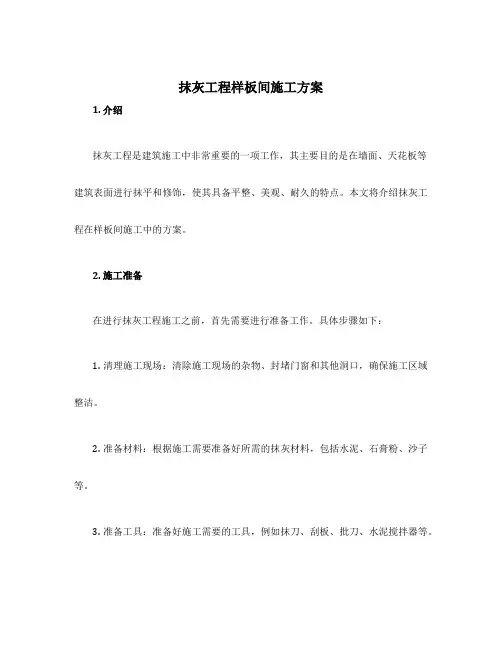 抹灰工程样板间施工方案

1. 介绍

抹灰工程是建筑施工中非常重要的一项工作，其主要目的是在墙面、天花板等建筑表面进行抹平和修饰，使其具备平整、美观、耐久的特点。本文将介绍抹灰工程在样板间施工中的方案。

2. 施工准备

在进行抹灰工程施工之前，首先需要进行准备工作。具体步骤如下：

1. 清理施工现场：清除施工现场的杂物、封堵门窗和其他洞口，确保施工区域整洁。

2. 准备材料：根据施工需要准备好所需的抹灰材料，包括水泥、石膏粉、沙子等。

3. 准备工具：准备好施工需要的工具，例如抹刀、刮板、批刀、水泥搅拌器等。